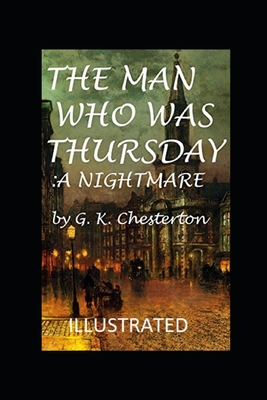 THE MAN WHO WAS THURSDAY :A NIGHTMARE

by G. K. Chesterton

ILLUSTRATED